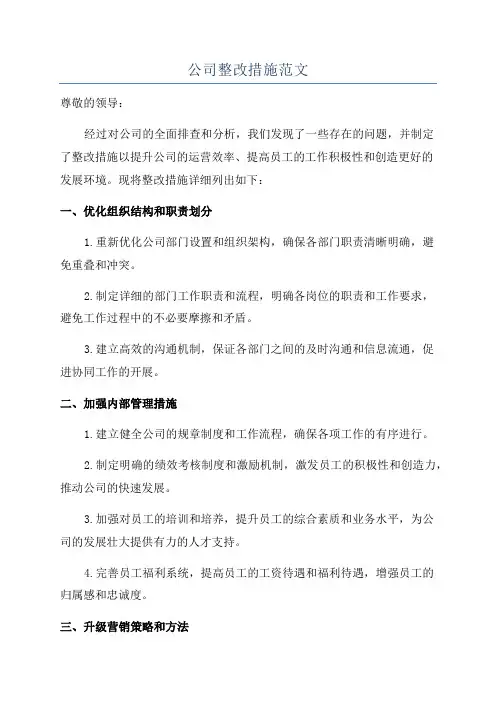 公司整改措施范文

尊敬的领导：

经过对公司的全面排查和分析，我们发现了一些存在的问题，并制定了整改措施以提升公司的运营效率、提高员工的工作积极性和创造更好的发展环境。现将整改措施详细列出如下：

一、优化组织结构和职责划分

1.重新优化公司部门设置和组织架构，确保各部门职责清晰明确，避免重叠和冲突。

2.制定详细的部门工作职责和流程，明确各岗位的职责和工作要求，避免工作过程中的不必要摩擦和矛盾。

3.建立高效的沟通机制，保证各部门之间的及时沟通和信息流通，促进协同工作的开展。

二、加强内部管理措施

1.建立健全公司的规章制度和工作流程，确保各项工作的有序进行。

2.制定明确的绩效考核制度和激励机制，激发员工的积极性和创造力，推动公司的快速发展。

3.加强对员工的培训和培养，提升员工的综合素质和业务水平，为公司的发展壮大提供有力的人才支持。

4.完善员工福利系统，提高员工的工资待遇和福利待遇，增强员工的归属感和忠诚度。

三、升级营销策略和方法